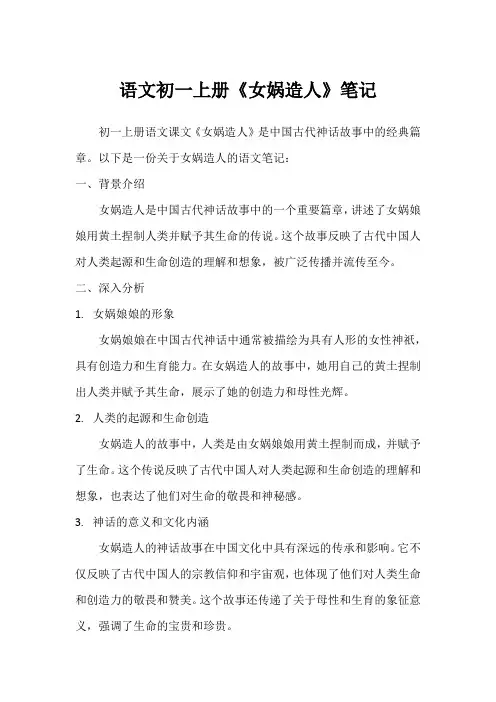 语文初一上册《女娲造人》笔记

初一上册语文课文《女娲造人》是中国古代神话故事中的经典篇章。以下是一份关于女娲造人的语文笔记：

一、背景介绍

女娲造人是中国古代神话故事中的一个重要篇章，讲述了女娲娘娘用黄土捏制人类并赋予其生命的传说。这个故事反映了古代中国人对人类起源和生命创造的理解和想象，被广泛传播并流传至今。

二、深入分析

1. 女娲娘娘的形象

女娲娘娘在中国古代神话中通常被描绘为具有人形的女性神祇，具有创造力和生育能力。在女娲造人的故事中，她用自己的黄土捏制出人类并赋予其生命，展示了她的创造力和母性光辉。

2. 人类的起源和生命创造

女娲造人的故事中，人类是由女娲娘娘用黄土捏制而成，并赋予了生命。这个传说反映了古代中国人对人类起源和生命创造的理解和想象，也表达了他们对生命的敬畏和神秘感。

3. 神话的意义和文化内涵

女娲造人的神话故事在中国文化中具有深远的传承和影响。它不仅反映了古代中国人的宗教信仰和宇宙观，也体现了他们对人类生命和创造力的敬畏和赞美。这个故事还传递了关于母性和生育的象征意义，强调了生命的宝贵和珍贵。